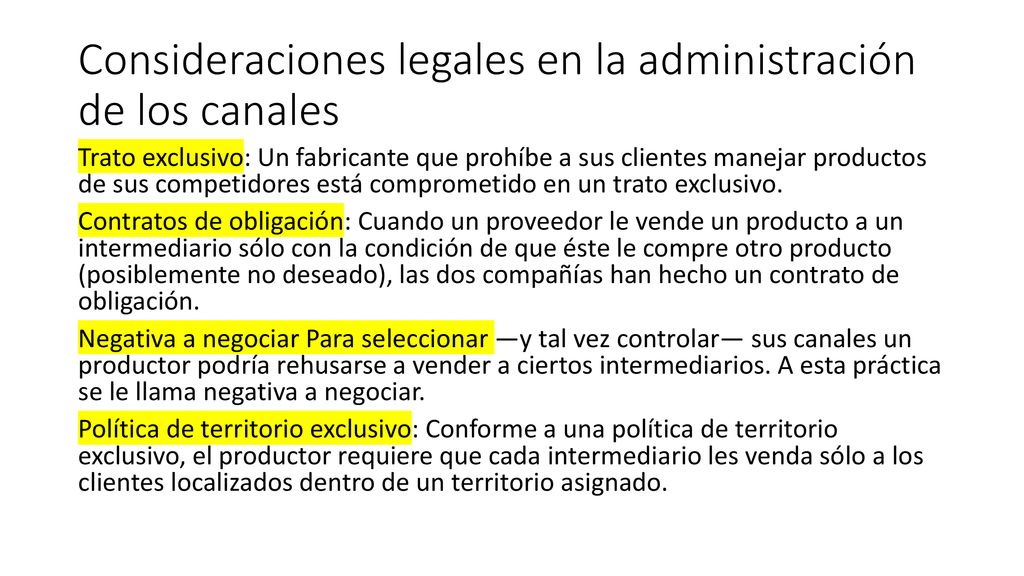 Consideraciones legales en la administración de los canales

Trato exclusivo: Un fabricante que prohíbe a sus clientes manejar productos de sus competidores está comprometido en un trato exclusivo.

Contratos de obligación: Cuando un proveedor le vende un producto a un intermediario sólo con la condición de que éste le compre otro producto (posiblemente no deseado), las dos compañías han hecho un contrato de obligación.

Negativa a negociar Para seleccionar —y tal vez controlar— sus canales un productor podría rehusarse a vender a ciertos intermediarios. A esta práctica se le llama negativa a negociar.

Política de territorio exclusivo: Conforme a una política de territorio exclusivo, el productor requiere que cada intermediario les venda sólo a los clientes localizados dentro de un territorio asignado.